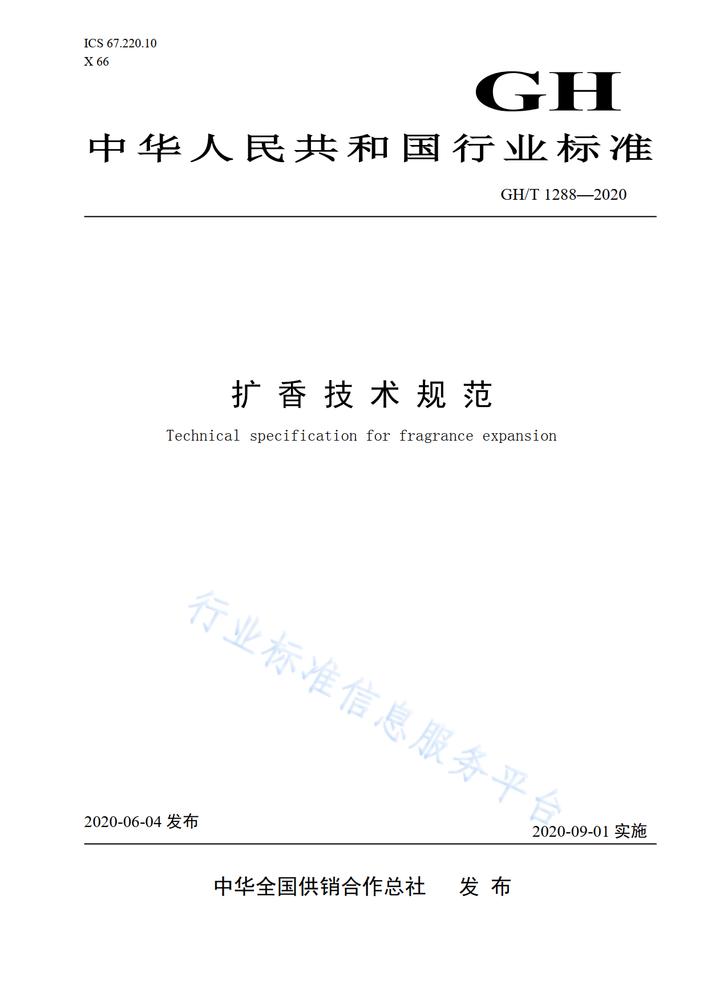 ICS 67.220.10
X 66

GH

中华人民共和国行业标准

GH/T 1288—2020

扩香技术规范

Technical specification for fragrance expansion

行业标准信息服务平台

2020-06-04 发布

2020-09-01 实施

中华全国供销合作总社　发布